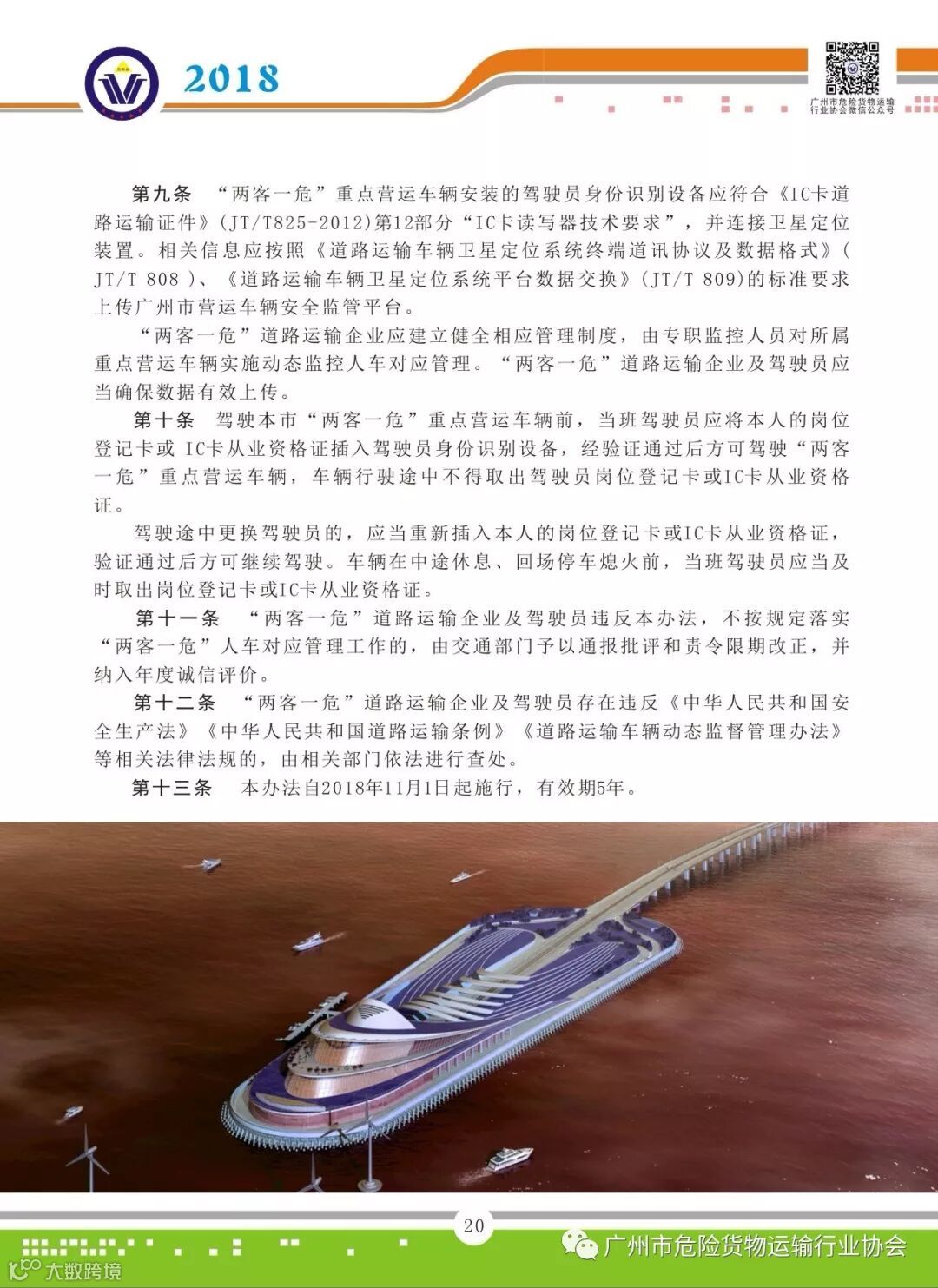 2018

广州市危险货物运输行业协会微信公众号

第九条 “两客一危”重点营运车辆安装的驾驶员身份识别设备应符合《IC卡道路运输证件》(JT/T825-2012)第12部分“IC卡读写器技术要求”，并连接卫星定位装置。相关信息应按照《道路运输车辆卫星定位系统终端道讯协议及数据格式》(JT/T 808)、《道路运输车辆卫星定位系统平台数据交换》(JT/T 809)的标准要求上传广州市营运车辆安全监管平台。

“两客一危”道路运输企业应建立健全相应管理制度，由专职监控人员对所属重点营运车辆实施动态监控人车对应管理。“两客一危”道路运输企业及驾驶员应当确保数据有效上传。

第十条 驾驶本市“两客一危”重点营运车辆前，当班驾驶员应将本人的岗位登记卡或IC卡从业资格证插入驾驶员身份识别设备，经验证通过后方可驾驶“两客一危”重点营运车辆，车辆行驶途中不得取出驾驶员岗位登记卡或IC卡从业资格证。

驾驶途中更换驾驶员的，应当重新插入本人的岗位登记卡或IC卡从业资格证，验证通过后方可继续驾驶。车辆在中途休息、回场停车熄火前，当班驾驶员应当及时取出岗位登记卡或IC卡从业资格证。

第十一条 “两客一危”道路运输企业及驾驶员违反本办法，不按规定落实“两客一危”人车对应管理工作的，由交通部门予以通报批评和责令限期改正，并纳入年度诚信评价。

第十二条 “两客一危”道路运输企业及驾驶员存在违反《中华人民共和国安全生产法》《中华人民共和国道路运输条例》《道路运输车辆动态监督管理办法》等相关法律法规的，由相关部门依法进行查处。

第十三条 本办法自2018年11月1日起施行，有效期5年。

20

广州市危险货物运输行业协会

大数跨境